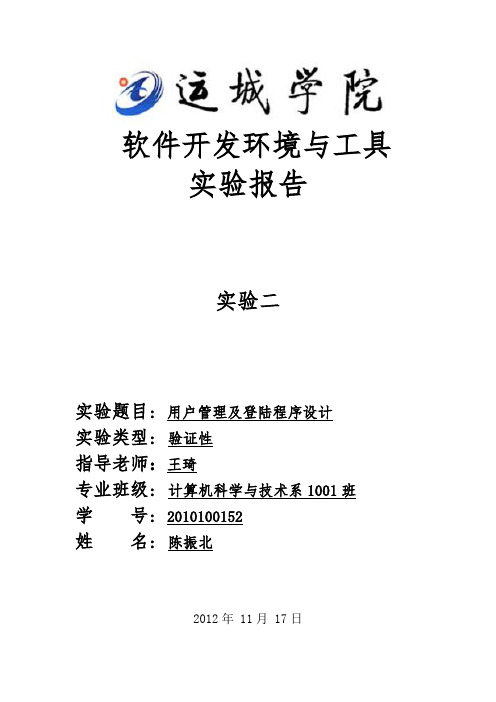 运城学院

软件开发环境与工具
实验报告

实验二

实验题目：用户管理及登陆程序设计
实验类型：验证性
指导老师：王琦
专业班级：计算机科学与技术系 1001 班
学　　号：2010100152
姓　　名：陈振北

2012 年 11 月 17 日